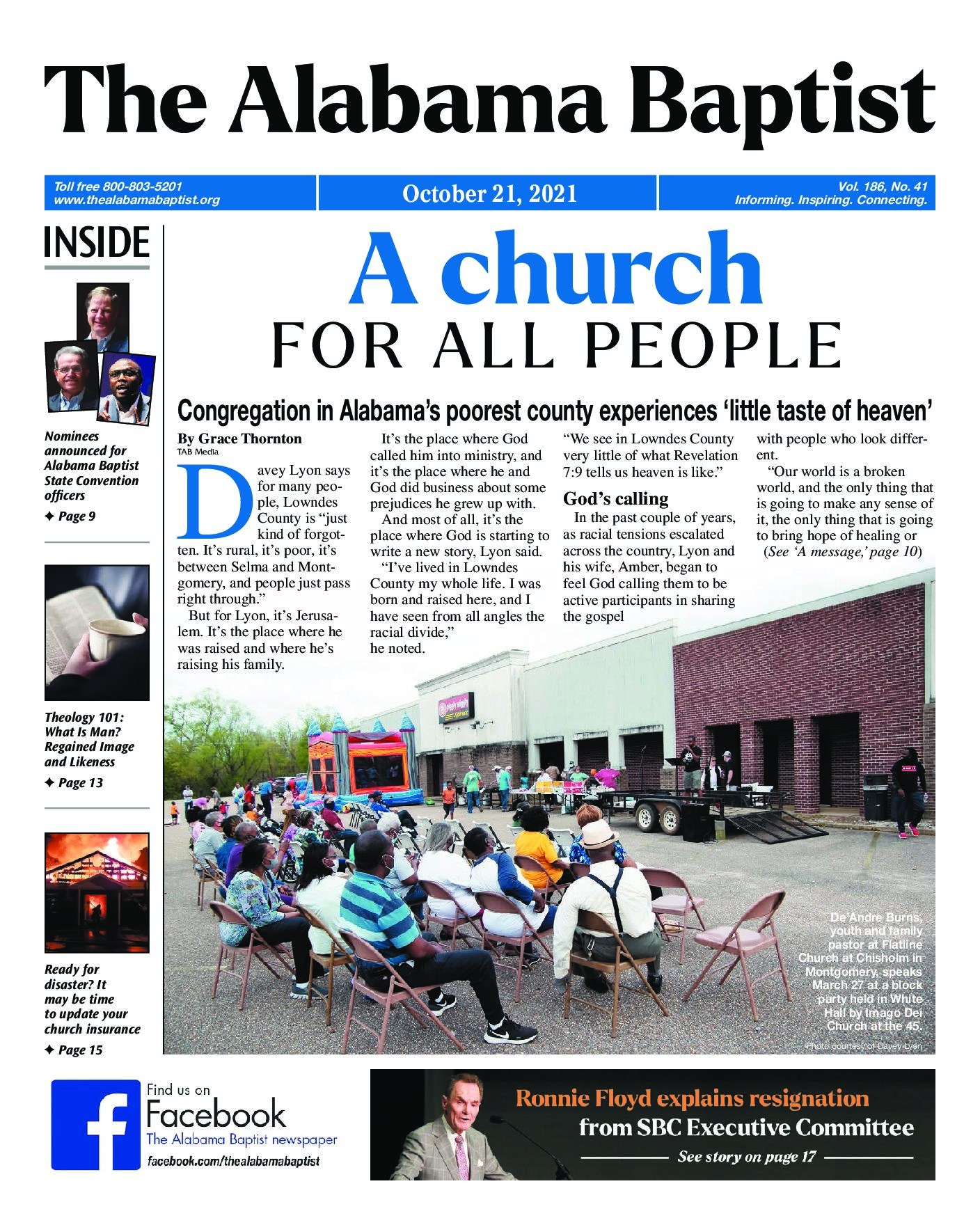 The Alabama Baptist

Toll free 800-803-5201
www.thealabamabaptist.org

October 21, 2021

Vol. 186, No. 41
Informing. Inspiring. Connecting.

INSIDE

Nominees announced for Alabama Baptist State Convention officers
✦ Page 9

Theology 101: What Is Man? Regained Image and Likeness
✦ Page 13

Ready for disaster? It may be time to update your church insurance
✦ Page 15

A church
FOR ALL PEOPLE

Congregation in Alabama's poorest county experiences 'little taste of heaven'

By Grace Thornton
TAB Media

Davey Lyon says for many people, Lowndes County is "just kind of forgotten. It's rural, it's poor, it's between Selma and Montgomery, and people just pass right through."

But for Lyon, it's Jerusalem. It's the place where he was raised and where he's raising his family.

It's the place where God called him into ministry, and it's the place where he and God did business about some prejudices he grew up with.

And most of all, it's the place where God is starting to write a new story, Lyon said.

"I've lived in Lowndes County my whole life. I was born and raised here, and I have seen from all angles the racial divide," he noted.

"We see in Lowndes County very little of what Revelation 7:9 tells us heaven is like."

God's calling

In the past couple of years, as racial tensions escalated across the country, Lyon and his wife, Amber, began to feel God calling them to be active participants in sharing the gospel with people who look different.

"Our world is a broken world, and the only thing that is going to make any sense of it, the only thing that is going to bring hope of healing or
(See 'A message,' page 10)

De'Andre Burns, youth and family pastor at Flatline Church at Chisholm in Montgomery, speaks March 27 at a block party held in White Hall by Imago Dei Church at the 45.

Photo courtesy of Davey Lyon

Find us on Facebook
The Alabama Baptist newspaper
facebook.com/thealabamabaptist

Ronnie Floyd explains resignation from SBC Executive Committee
See story on page 17